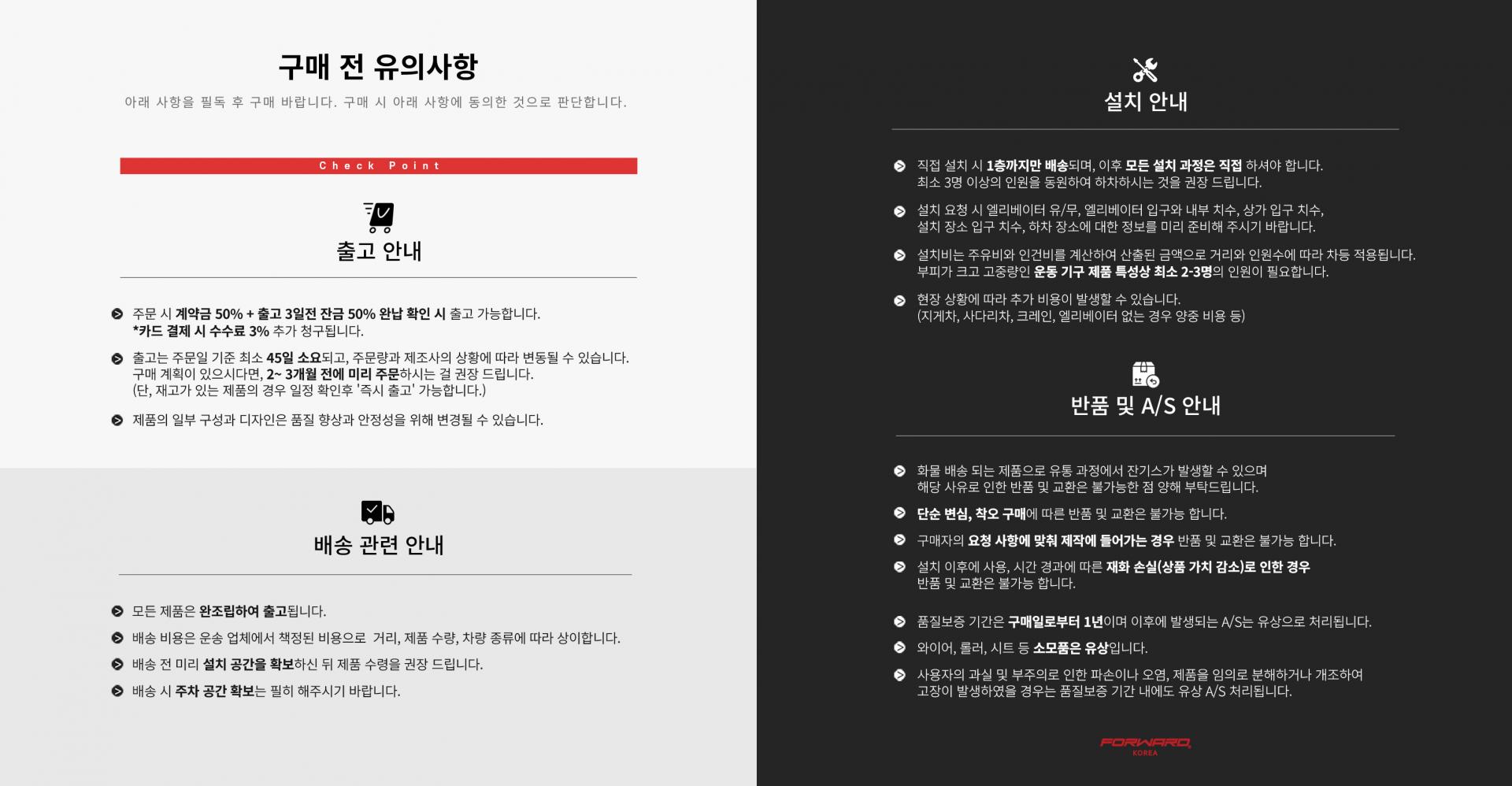 구매 전 유의사항

아래 사항을 필독 후 구매 바랍니다. 구매 시 아래 사항에 동의한 것으로 판단합니다.

Check Point

출고 안내

주문 시 계약금 50% + 출고 3일전 잔금 50% 완납 확인 시 출고 가능합니다.
*카드 결제 시 수수료 3% 추가 청구됩니다.

출고는 주문일 기준 최소 45일 소요되고, 주문량과 제조사의 상황에 따라 변동될 수 있습니다.
구매 계획이 있으시다면, 2~ 3개월 전에 미리 주문하시는 걸 권장 드립니다.
(단, 재고가 있는 제품의 경우 일정 확인후 '즉시 출고' 가능합니다.)

제품의 일부 구성과 디자인은 품질 향상과 안정성을 위해 변경될 수 있습니다.

배송 관련 안내

모든 제품은 완조립하여 출고됩니다.

배송 비용은 운송 업체에서 책정된 비용으로 거리, 제품 수량, 차량 종류에 따라 상이합니다.

배송 전 미리 설치 공간을 확보하신 뒤 제품 수령을 권장 드립니다.

배송 시 주차 공간 확보는 필히 해주시기 바랍니다.

설치 안내

직접 설치 시 1층까지만 배송되며, 이후 모든 설치 과정은 직접 하셔야 합니다.
최소 3명 이상의 인원을 동원하여 하차하시는 것을 권장 드립니다.

설치 요청 시 엘리베이터 유/무, 엘리베이터 입구와 내부 치수, 상가 입구 치수,
설치 장소 입구 치수, 하차 장소에 대한 정보를 미리 준비해 주시기 바랍니다.

설치비는 주유비와 인건비를 계산하여 산출된 금액으로 거리와 인원수에 따라 차등 적용됩니다.
부피가 크고 고중량인 운동 기구 제품 특성상 최소 2-3명의 인원이 필요합니다.

현장 상황에 따라 추가 비용이 발생할 수 있습니다.
(지게차, 사다리차, 크레인, 엘리베이터 없는 경우 양중 비용 등)

반품 및 A/S 안내

화물 배송 되는 제품으로 유통 과정에서 잔기스가 발생할 수 있으며
해당 사유로 인한 반품 및 교환은 불가능한 점 양해 부탁드립니다.

단순 변심, 착오 구매에 따른 반품 및 교환은 불가능 합니다.

구매자의 요청 사항에 맞춰 제작에 들어가는 경우 반품 및 교환은 불가능 합니다.

설치 이후에 사용, 시간 경과에 따른 재화 손실(상품 가치 감소)로 인한 경우
반품 및 교환은 불가능 합니다.

품질보증 기간은 구매일로부터 1년이며 이후에 발생되는 A/S는 유상으로 처리됩니다.

와이어, 롤러, 시트 등 소모품은 유상입니다.

사용자의 과실 및 부주의로 인한 파손이나 오염, 제품을 임의로 분해하거나 개조하여
고장이 발생하였을 경우는 품질보증 기간 내에도 유상 A/S 처리됩니다.

FORWARD
KOREA